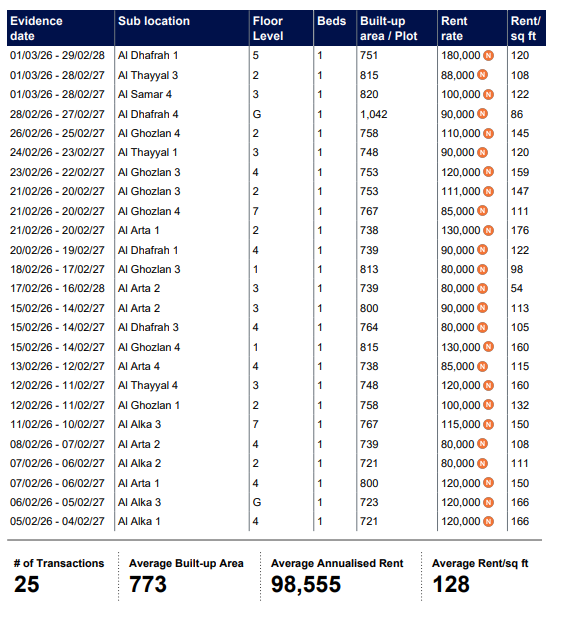 | Evidence date | Sub location | Floor Level | Beds | Built-up area / Plot | Rent rate | Rent/ sq ft |
|---|---|---|---|---|---|---|
| 01/03/26 - 29/02/28 | Al Dhafrah 1 | 5 | 1 | 751 | 180,000 N | 120 |
| 01/03/26 - 28/02/27 | Al Thayyal 3 | 2 | 1 | 815 | 88,000 N | 108 |
| 01/03/26 - 28/02/27 | Al Samar 4 | 3 | 1 | 820 | 100,000 N | 122 |
| 28/02/26 - 27/02/27 | Al Dhafrah 4 | G | 1 | 1,042 | 90,000 N | 86 |
| 26/02/26 - 25/02/27 | Al Ghozlan 4 | 2 | 1 | 758 | 110,000 N | 145 |
| 24/02/26 - 23/02/27 | Al Thayyal 1 | 3 | 1 | 748 | 90,000 N | 120 |
| 23/02/26 - 22/02/27 | Al Ghozlan 3 | 4 | 1 | 753 | 120,000 N | 159 |
| 21/02/26 - 20/02/27 | Al Ghozlan 3 | 2 | 1 | 753 | 111,000 N | 147 |
| 21/02/26 - 20/02/27 | Al Ghozlan 4 | 7 | 1 | 767 | 85,000 N | 111 |
| 21/02/26 - 20/02/27 | Al Arta 1 | 2 | 1 | 738 | 130,000 N | 176 |
| 20/02/26 - 19/02/27 | Al Dhafrah 1 | 4 | 1 | 739 | 90,000 N | 122 |
| 18/02/26 - 17/02/27 | Al Ghozlan 3 | 1 | 1 | 813 | 80,000 N | 98 |
| 17/02/26 - 16/02/28 | Al Arta 2 | 3 | 1 | 739 | 80,000 N | 54 |
| 15/02/26 - 14/02/27 | Al Arta 2 | 3 | 1 | 800 | 90,000 N | 113 |
| 15/02/26 - 14/02/27 | Al Dhafrah 3 | 4 | 1 | 764 | 80,000 N | 105 |
| 15/02/26 - 14/02/27 | Al Ghozlan 4 | 1 | 1 | 815 | 130,000 N | 160 |
| 13/02/26 - 12/02/27 | Al Arta 4 | 4 | 1 | 738 | 85,000 N | 115 |
| 12/02/26 - 11/02/27 | Al Thayyal 4 | 3 | 1 | 748 | 120,000 N | 160 |
| 12/02/26 - 11/02/27 | Al Ghozlan 1 | 2 | 1 | 758 | 100,000 N | 132 |
| 11/02/26 - 10/02/27 | Al Alka 3 | 7 | 1 | 767 | 115,000 N | 150 |
| 08/02/26 - 07/02/27 | Al Arta 2 | 4 | 1 | 739 | 80,000 N | 108 |
| 07/02/26 - 06/02/27 | Al Alka 2 | 2 | 1 | 721 | 80,000 N | 111 |
| 07/02/26 - 06/02/27 | Al Arta 1 | 4 | 1 | 800 | 120,000 N | 150 |
| 06/02/26 - 05/02/27 | Al Alka 3 | G | 1 | 723 | 120,000 N | 166 |
| 05/02/26 - 04/02/27 | Al Alka 1 | 4 | 1 | 721 | 120,000 N | 166 |

# of Transactions
25

Average Built-up Area
773

Average Annualised Rent
98,555

Average Rent/sq ft
128